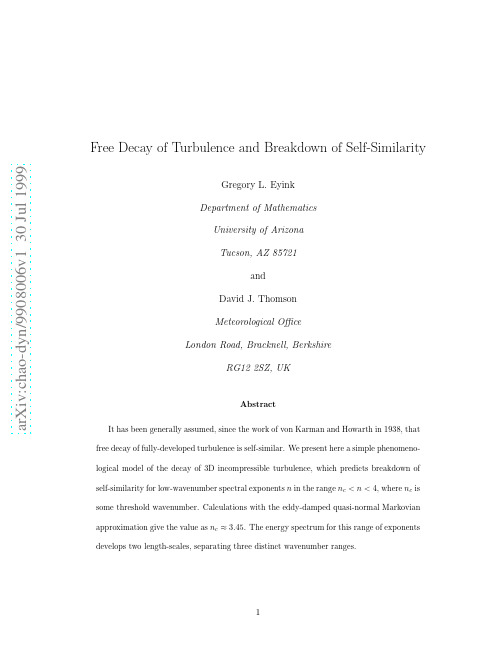 arXiv:chao-dyn/9908006v1 30 Jul 1999

Free Decay of Turbulence and Breakdown of Self-Similarity

Gregory L. Eyink

Department of Mathematics

University of Arizona

Tucson, AZ 85721

and

David J. Thomson

Meteorological Office

London Road, Bracknell, Berkshire

RG12 2SZ, UK

Abstract

It has been generally assumed, since the work of von Karman and Howarth in 1938, that free decay of fully-developed turbulence is self-similar. We present here a simple phenomenological model of the decay of 3D incompressible turbulence, which predicts breakdown of self-similarity for low-wavenumber spectral exponents $n$ in the range $n_c < n < 4$, where $n_c$ is some threshold wavenumber. Calculations with the eddy-damped quasi-normal Markovian approximation give the value as $n_c \approx 3.45$. The energy spectrum for this range of exponents develops two length-scales, separating three distinct wavenumber ranges.

1